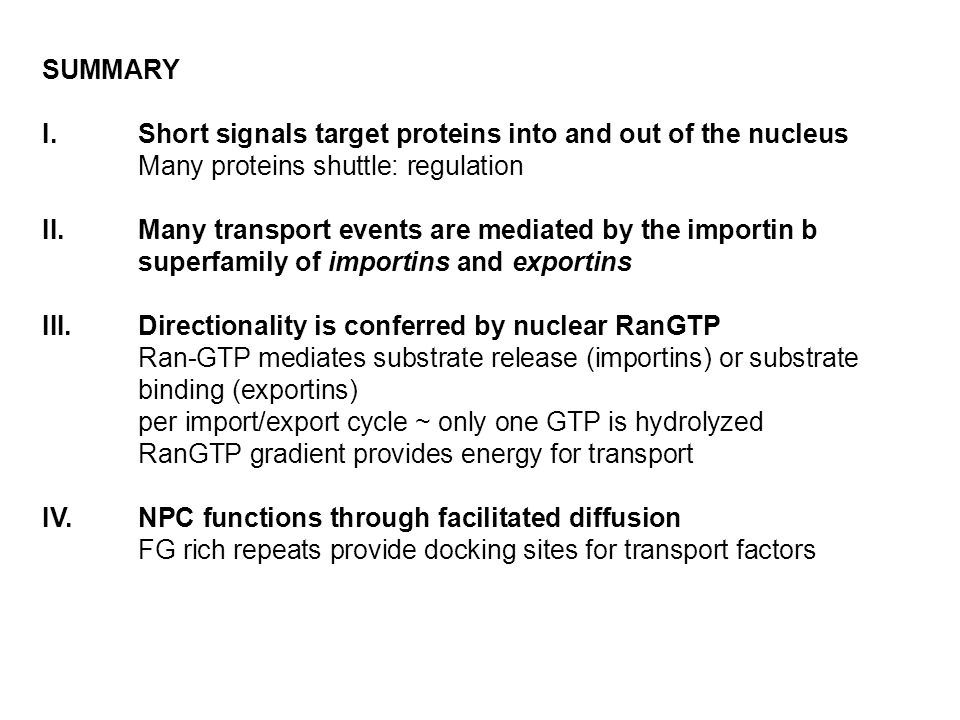 SUMMARY

I. Short signals target proteins into and out of the nucleus
Many proteins shuttle: regulation

II. Many transport events are mediated by the importin b superfamily of importins and exportins

III. Directionality is conferred by nuclear RanGTP
Ran-GTP mediates substrate release (importins) or substrate binding (exportins)
per import/export cycle ~ only one GTP is hydrolyzed
RanGTP gradient provides energy for transport

IV. NPC functions through facilitated diffusion
FG rich repeats provide docking sites for transport factors